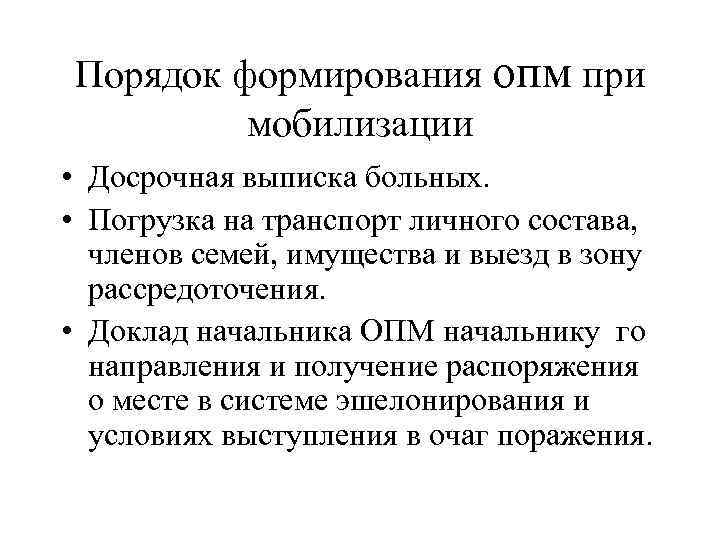 Порядок формирования ОПМ при мобилизации

• Досрочная выписка больных.
• Погрузка на транспорт личного состава, членов семей, имущества и выезд в зону рассредоточения.
• Доклад начальника ОПМ начальнику го направления и получение распоряжения о месте в системе эшелонирования и условиях выступления в очаг поражения.